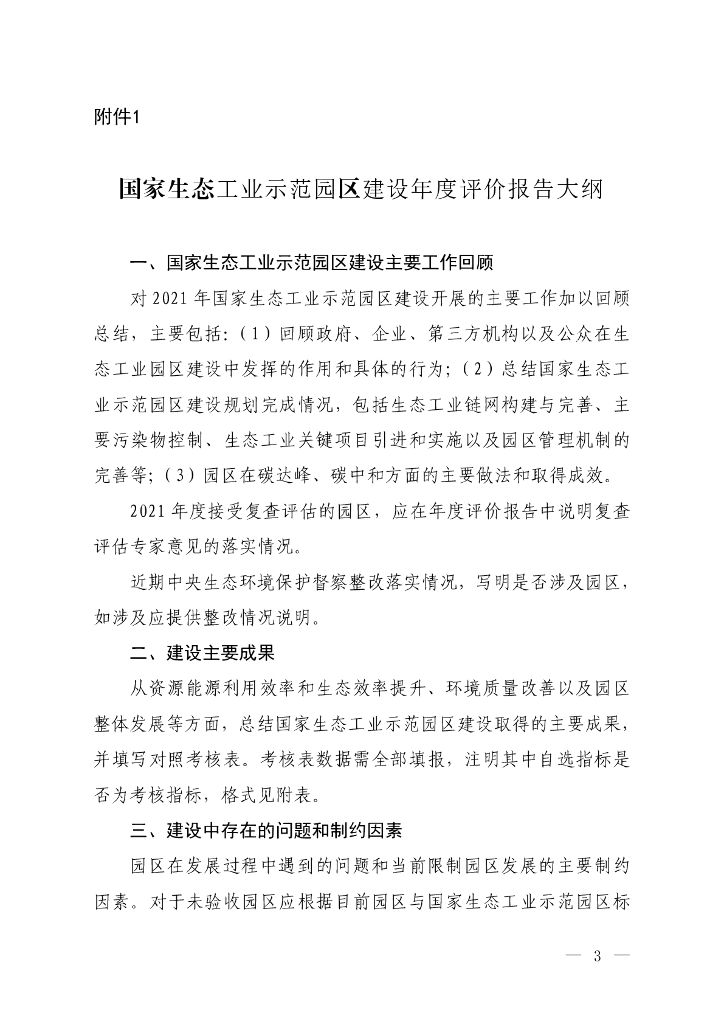 附件1

国家生态工业示范园区建设年度评价报告大纲

一、国家生态工业示范园区建设主要工作回顾

对 2021 年国家生态工业示范园区建设开展的主要工作加以回顾总结，主要包括：（1）回顾政府、企业、第三方机构以及公众在生态工业园区建设中发挥的作用和具体的行为；（2）总结国家生态工业示范园区建设规划完成情况，包括生态工业链网构建与完善、主要污染物控制、生态工业关键项目引进和实施以及园区管理机制的完善等；（3）园区在碳达峰、碳中和方面的主要做法和取得成效。

2021 年度接受复查评估的园区，应在年度评价报告中说明复查评估专家意见的落实情况。

近期中央生态环境保护督察整改落实情况，写明是否涉及园区，如涉及应提供整改情况说明。

二、建设主要成果

从资源能源利用效率和生态效率提升、环境质量改善以及园区整体发展等方面，总结国家生态工业示范园区建设取得的主要成果，并填写对照考核表。考核表数据需全部填报，注明其中自选指标是否为考核指标，格式见附表。

三、建设中存在的问题和制约因素

园区在发展过程中遇到的问题和当前限制园区发展的主要制约因素。对于未验收园区应根据目前园区与国家生态工业示范园区标

— 3 —